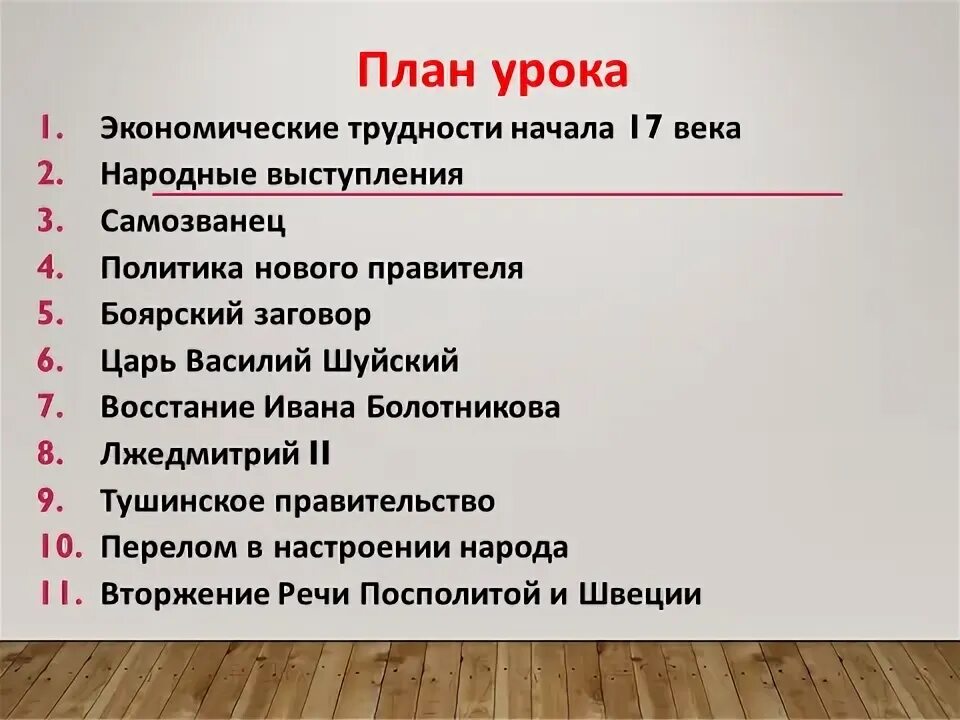 План урока

1. Экономические трудности начала 17 века
2. Народные выступления
3. Самозванец
4. Политика нового правителя
5. Боярский заговор
6. Царь Василий Шуйский
7. Восстание Ивана Болотникова
8. Лжедмитрий II
9. Тушинское правительство
10. Перелом в настроении народа
11. Вторжение Речи Посполитой и Швеции